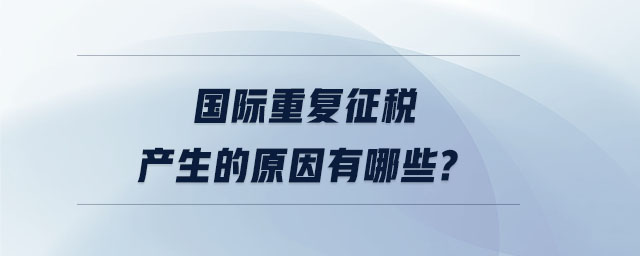 国际重复征税
产生的原因有哪些?